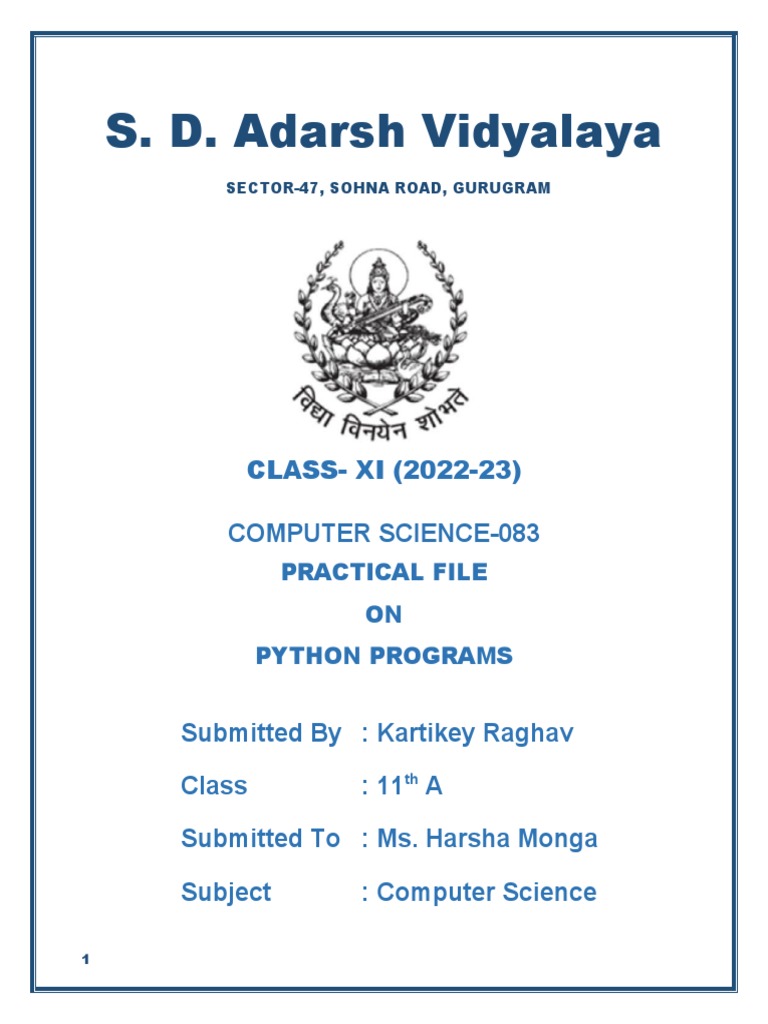 S. D. Adarsh Vidyalaya

SECTOR-47, SOHNA ROAD, GURUGRAM

विद्या विनयेन शोभते

CLASS- XI (2022-23)

COMPUTER SCIENCE-083

PRACTICAL FILE

ON

PYTHON PROGRAMS

Submitted By : Kartikey Raghav

Class : 11$^{th}$ A

Submitted To : Ms. Harsha Monga

Subject : Computer Science

1